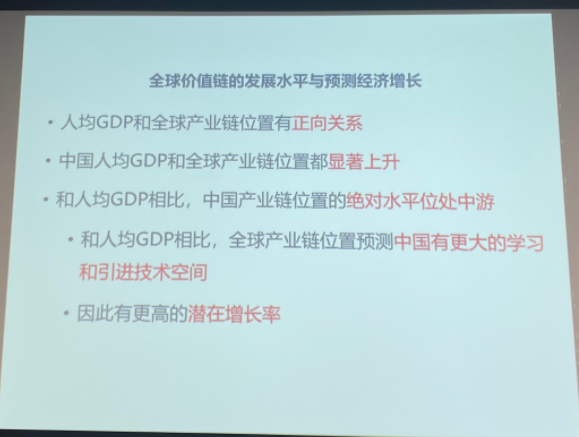 全球价值链的发展水平与预测经济增长

• 人均GDP和全球产业链位置有正向关系

• 中国人均GDP和全球产业链位置都显著上升

• 和人均GDP相比，中国产业链位置的绝对水平位处中游

• 和人均GDP相比，全球产业链位置预测中国有更大的学习和引进技术空间

• 因此有更高的潜在增长率